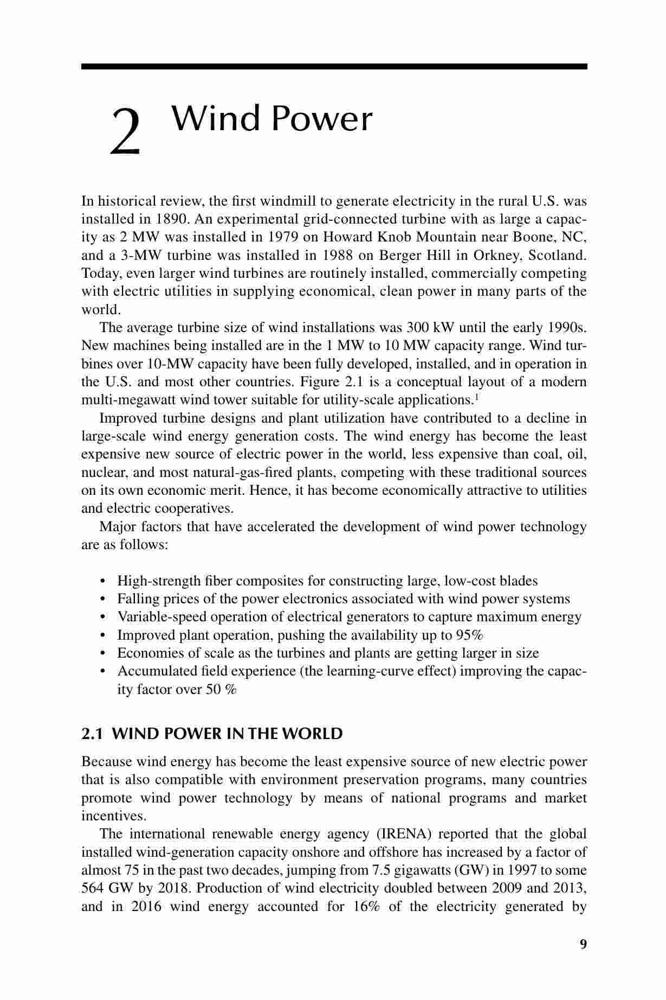 2 Wind Power

In historical review, the first windmill to generate electricity in the rural U.S. was installed in 1890. An experimental grid-connected turbine with as large a capacity as 2 MW was installed in 1979 on Howard Knob Mountain near Boone, NC, and a 3-MW turbine was installed in 1988 on Berger Hill in Orkney, Scotland. Today, even larger wind turbines are routinely installed, commercially competing with electric utilities in supplying economical, clean power in many parts of the world.

The average turbine size of wind installations was 300 kW until the early 1990s. New machines being installed are in the 1 MW to 10 MW capacity range. Wind turbines over 10-MW capacity have been fully developed, installed, and in operation in the U.S. and most other countries. Figure 2.1 is a conceptual layout of a modern multi-megawatt wind tower suitable for utility-scale applications.$^1$

Improved turbine designs and plant utilization have contributed to a decline in large-scale wind energy generation costs. The wind energy has become the least expensive new source of electric power in the world, less expensive than coal, oil, nuclear, and most natural-gas-fired plants, competing with these traditional sources on its own economic merit. Hence, it has become economically attractive to utilities and electric cooperatives.

Major factors that have accelerated the development of wind power technology are as follows:

• High-strength fiber composites for constructing large, low-cost blades
• Falling prices of the power electronics associated with wind power systems
• Variable-speed operation of electrical generators to capture maximum energy
• Improved plant operation, pushing the availability up to 95%
• Economies of scale as the turbines and plants are getting larger in size
• Accumulated field experience (the learning-curve effect) improving the capacity factor over 50 %

2.1 WIND POWER IN THE WORLD

Because wind energy has become the least expensive source of new electric power that is also compatible with environment preservation programs, many countries promote wind power technology by means of national programs and market incentives.

The international renewable energy agency (IRENA) reported that the global installed wind-generation capacity onshore and offshore has increased by a factor of almost 75 in the past two decades, jumping from 7.5 gigawatts (GW) in 1997 to some 564 GW by 2018. Production of wind electricity doubled between 2009 and 2013, and in 2016 wind energy accounted for 16% of the electricity generated by

9